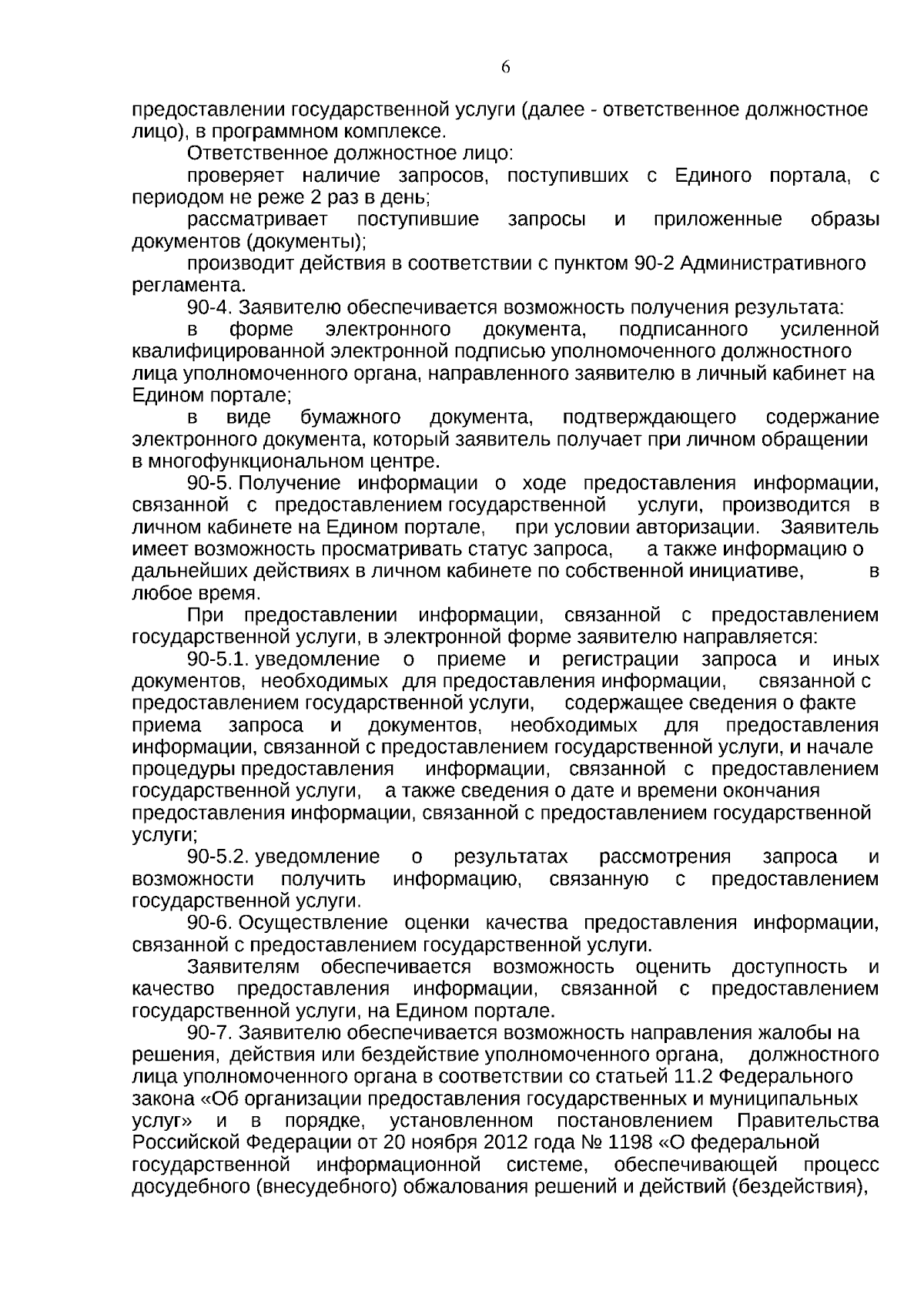 6

предоставлении государственной услуги (далее - ответственное должностное лицо), в программном комплексе.

Ответственное должностное лицо:

проверяет наличие запросов, поступивших с Единого портала, с периодом не реже 2 раз в день;

рассматривает поступившие запросы и приложенные образы документов (документы);

производит действия в соответствии с пунктом 90-2 Административного регламента.

90-4. Заявителю обеспечивается возможность получения результата:

в форме электронного документа, подписанного усиленной квалифицированной электронной подписью уполномоченного должностного лица уполномоченного органа, направленного заявителю в личный кабинет на Едином портале;

в виде бумажного документа, подтверждающего содержание электронного документа, который заявитель получает при личном обращении в многофункциональном центре.

90-5. Получение информации о ходе предоставления информации, связанной с предоставлением государственной услуги, производится в личном кабинете на Едином портале, при условии авторизации. Заявитель имеет возможность просматривать статус запроса, а также информацию о дальнейших действиях в личном кабинете по собственной инициативе, в любое время.

При предоставлении информации, связанной с предоставлением государственной услуги, в электронной форме заявителю направляется:

90-5.1. уведомление о приеме и регистрации запроса и иных документов, необходимых для предоставления информации, связанной с предоставлением государственной услуги, содержащее сведения о факте приема запроса и документов, необходимых для предоставления информации, связанной с предоставлением государственной услуги, и начале процедуры предоставления информации, связанной с предоставлением государственной услуги, а также сведения о дате и времени окончания предоставления информации, связанной с предоставлением государственной услуги;

90-5.2. уведомление о результатах рассмотрения запроса и возможности получить информацию, связанную с предоставлением государственной услуги.

90-6. Осуществление оценки качества предоставления информации, связанной с предоставлением государственной услуги.

Заявителям обеспечивается возможность оценить доступность и качество предоставления информации, связанной с предоставлением государственной услуги, на Едином портале.

90-7. Заявителю обеспечивается возможность направления жалобы на решения, действия или бездействие уполномоченного органа, должностного лица уполномоченного органа в соответствии со статьей 11.2 Федерального закона «Об организации предоставления государственных и муниципальных услуг» и в порядке, установленном постановлением Правительства Российской Федерации от 20 ноября 2012 года № 1198 «О федеральной государственной информационной системе, обеспечивающей процесс досудебного (внесудебного) обжалования решений и действий (бездействия),